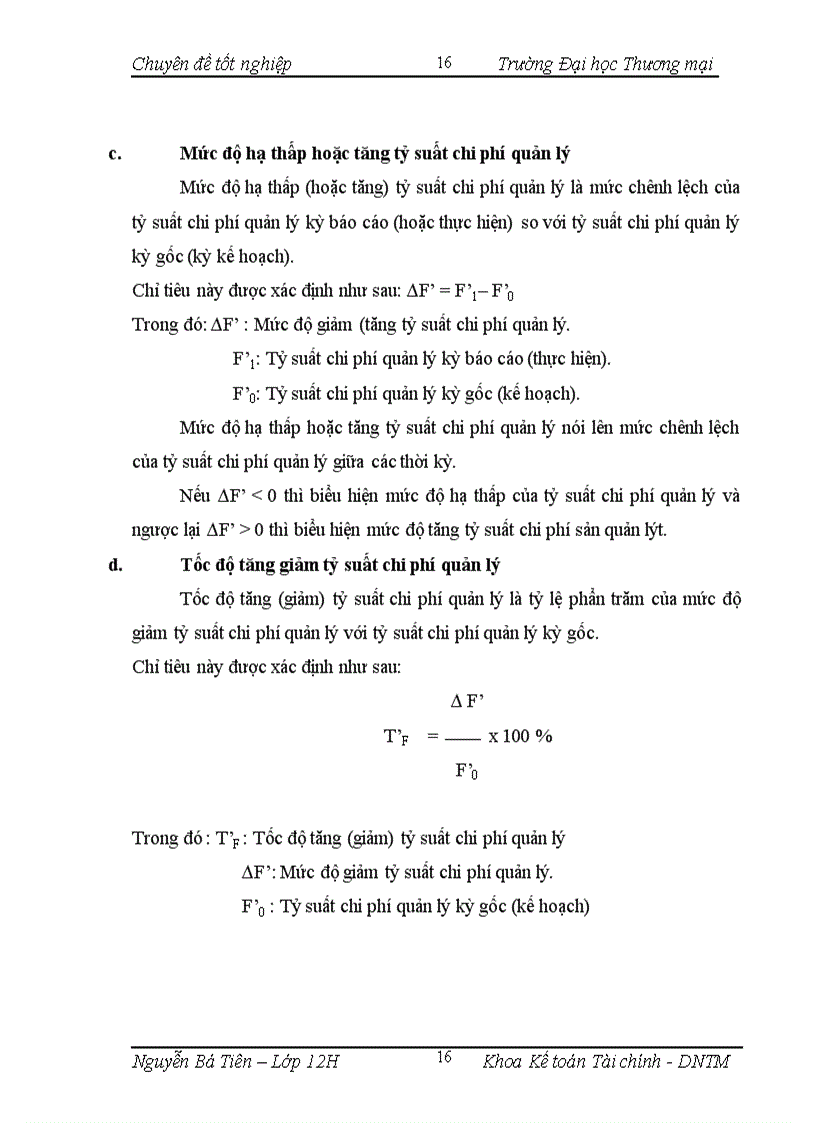 Chuyên đề tốt nghiệp 16 Trường Đại học Thương mại

c. Mức độ hạ thấp hoặc tăng tỷ suất chi phí quản lý

Mức độ hạ thấp (hoặc tăng) tỷ suất chi phí quản lý là mức chênh lệch của tỷ suất chi phí quản lý kỳ báo cáo (hoặc thực hiện) so với tỷ suất chi phí quản lý kỳ gốc (kỳ kế hoạch).

Chỉ tiêu này được xác định như sau: $\Delta F' = F'_1 - F'_0$

Trong đó: $\Delta F'$ : Mức độ giảm (tăng tỷ suất chi phí quản lý.

$F'_1$: Tỷ suất chi phí quản lý kỳ báo cáo (thực hiện).

$F'_0$: Tỷ suất chi phí quản lý kỳ gốc (kế hoạch).

Mức độ hạ thấp hoặc tăng tỷ suất chi phí quản lý nói lên mức chênh lệch của tỷ suất chi phí quản lý giữa các thời kỳ.

Nếu $\Delta F' < 0$ thì biểu hiện mức độ hạ thấp của tỷ suất chi phí quản lý và ngược lại $\Delta F' > 0$ thì biểu hiện mức độ tăng tỷ suất chi phí sản quản lýt.

d. Tốc độ tăng giảm tỷ suất chi phí quản lý

Tốc độ tăng (giảm) tỷ suất chi phí quản lý là tỷ lệ phần trăm của mức độ giảm tỷ suất chi phí quản lý với tỷ suất chi phí quản lý kỳ gốc.

Chỉ tiêu này được xác định như sau:

$T'_F = \frac{\Delta F'}{F'_0} \times 100\ \%$

Trong đó : $T'_F$ : Tốc độ tăng (giảm) tỷ suất chi phí quản lý

$\Delta F'$: Mức độ giảm tỷ suất chi phí quản lý.

$F'_0$ : Tỷ suất chi phí quản lý kỳ gốc (kế hoạch)

Nguyễn Bá Tiên – Lớp 12H 16 Khoa Kế toán Tài chính - DNTM